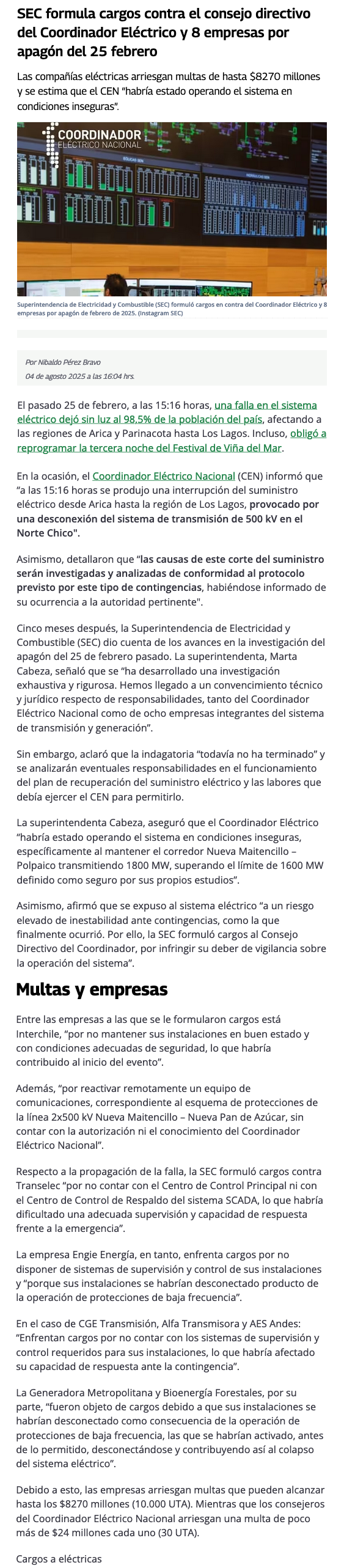 SEC formula cargos contra el consejo directivo del Coordinador Eléctrico y 8 empresas por apagón del 25 febrero

Las compañías eléctricas arriesgan multas de hasta $8270 millones y se estima que el CEN "habría estado operando el sistema en condiciones inseguras".

COORDINADOR ELÉCTRICO NACIONAL

Superintendencia de Electricidad y Combustible (SEC) formuló cargos en contra del Coordinador Eléctrico y 8 empresas por apagón de febrero de 2025. (Instagram SEC)

Por Nibaldo Pérez Bravo
04 de agosto 2025 a las 16:04 hrs.

El pasado 25 de febrero, a las 15:16 horas, una falla en el sistema eléctrico dejó sin luz al 98,5% de la población del país, afectando a las regiones de Arica y Parinacota hasta Los Lagos. Incluso, obligó a reprogramar la tercera noche del Festival de Viña del Mar.

En la ocasión, el Coordinador Eléctrico Nacional (CEN) informó que "a las 15:16 horas se produjo una interrupción del suministro eléctrico desde Arica hasta la región de Los Lagos, provocado por una desconexión del sistema de transmisión de 500 kV en el Norte Chico".

Asimismo, detallaron que "las causas de este corte del suministro serán investigadas y analizadas de conformidad al protocolo previsto por este tipo de contingencias, habiéndose informado de su ocurrencia a la autoridad pertinente".

Cinco meses después, la Superintendencia de Electricidad y Combustible (SEC) dio cuenta de los avances en la investigación del apagón del 25 de febrero pasado. La superintendenta, Marta Cabeza, señaló que se "ha desarrollado una investigación exhaustiva y rigurosa. Hemos llegado a un convencimiento técnico y jurídico respecto de responsabilidades, tanto del Coordinador Eléctrico Nacional como de ocho empresas integrantes del sistema de transmisión y generación".

Sin embargo, aclaró que la indagatoria "todavía no ha terminado" y se analizarán eventuales responsabilidades en el funcionamiento del plan de recuperación del suministro eléctrico y las labores que debía ejercer el CEN para permitirlo.

La superintendenta Cabeza, aseguró que el Coordinador Eléctrico "habría estado operando el sistema en condiciones inseguras, específicamente al mantener el corredor Nueva Maitencillo – Polpaico transmitiendo 1800 MW, superando el límite de 1600 MW definido como seguro por sus propios estudios".

Asimismo, afirmó que se expuso al sistema eléctrico "a un riesgo elevado de inestabilidad ante contingencias, como la que finalmente ocurrió. Por ello, la SEC formuló cargos al Consejo Directivo del Coordinador, por infringir su deber de vigilancia sobre la operación del sistema".

Multas y empresas

Entre las empresas a las que se le formularon cargos está Interchile, "por no mantener sus instalaciones en buen estado y con condiciones adecuadas de seguridad, lo que habría contribuido al inicio del evento".

Además, "por reactivar remotamente un equipo de comunicaciones, correspondiente al esquema de protecciones de la línea 2x500 kV Nueva Maitencillo – Nueva Pan de Azúcar, sin contar con la autorización ni el conocimiento del Coordinador Eléctrico Nacional".

Respecto a la propagación de la falla, la SEC formuló cargos contra Transelec "por no contar con el Centro de Control Principal ni con el Centro de Control de Respaldo del sistema SCADA, lo que habría dificultado una adecuada supervisión y capacidad de respuesta frente a la emergencia".

La empresa Engie Energía, en tanto, enfrenta cargos por no disponer de sistemas de supervisión y control de sus instalaciones y "porque sus instalaciones se habrían desconectado producto de la operación de protecciones de baja frecuencia".

En el caso de CGE Transmisión, Alfa Transmisora y AES Andes: "Enfrentan cargos por no contar con los sistemas de supervisión y control requeridos para sus instalaciones, lo que habría afectado su capacidad de respuesta ante la contingencia".

La Generadora Metropolitana y Bioenergía Forestales, por su parte, "fueron objeto de cargos debido a que sus instalaciones se habrían desconectado como consecuencia de la operación de protecciones de baja frecuencia, las que se habrían activado, antes de lo permitido, desconectándose y contribuyendo así al colapso del sistema eléctrico".

Debido a esto, las empresas arriesgan multas que pueden alcanzar hasta los $8270 millones (10.000 UTA). Mientras que los consejeros del Coordinador Eléctrico Nacional arriesgan una multa de poco más de $24 millones cada uno (30 UTA).

Cargos a eléctricas